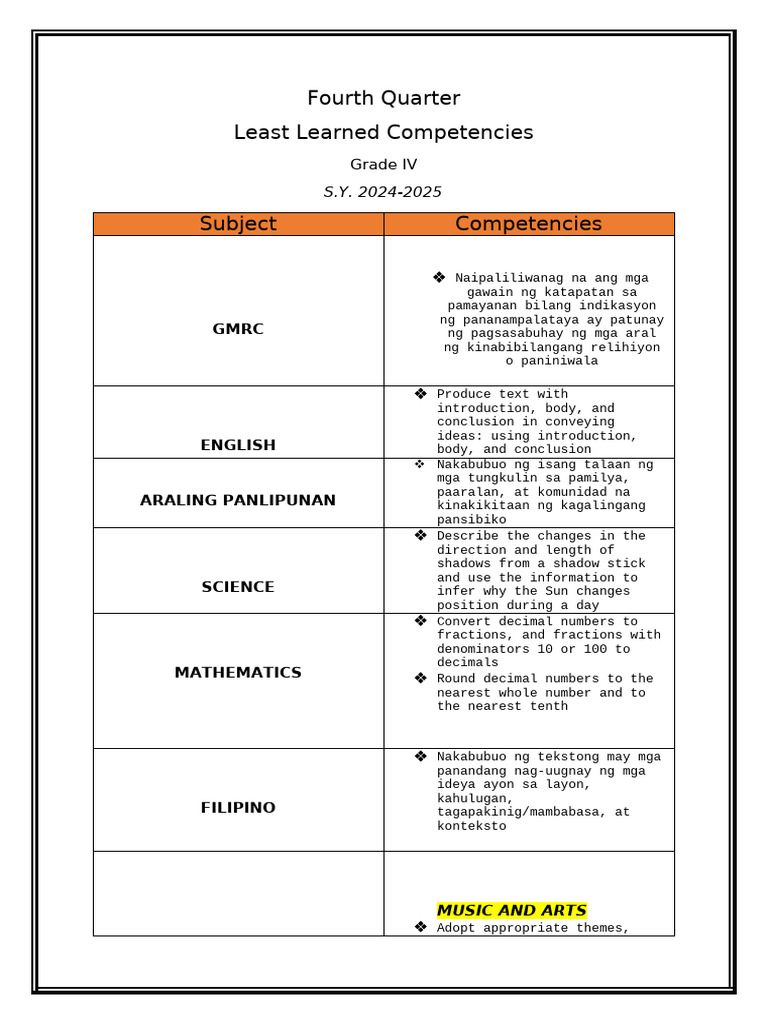 Fourth Quarter

Least Learned Competencies

Grade IV

S.Y. 2024-2025

| Subject | Competencies |
|---|---|
| GMRC | ❖ Naipaliliwanag na ang mga gawain ng katapatan sa pamayanan bilang indikasyon ng pananampalataya ay patunay ng pagsasabuhay ng mga aral ng kinabibilangang relihiyon o paniniwala |
| ENGLISH | ❖ Produce text with introduction, body, and conclusion in conveying ideas: using introduction, body, and conclusion |
| ARALING PANLIPUNAN | ❖ Nakabubuo ng isang talaan ng mga tungkulin sa pamilya, paaralan, at komunidad na kinakikitaan ng kagalingang pansibiko |
| SCIENCE | ❖ Describe the changes in the direction and length of shadows from a shadow stick and use the information to infer why the Sun changes position during a day |
| MATHEMATICS | ❖ Convert decimal numbers to fractions, and fractions with denominators 10 or 100 to decimals ❖ Round decimal numbers to the nearest whole number and to the nearest tenth |
| FILIPINO | ❖ Nakabubuo ng tekstong may mga panandang nag-uugnay ng mga ideya ayon sa layon, kahulugan, tagapakinig/mambabasa, at konteksto |
|  | MUSIC AND ARTS ❖ Adopt appropriate themes, |